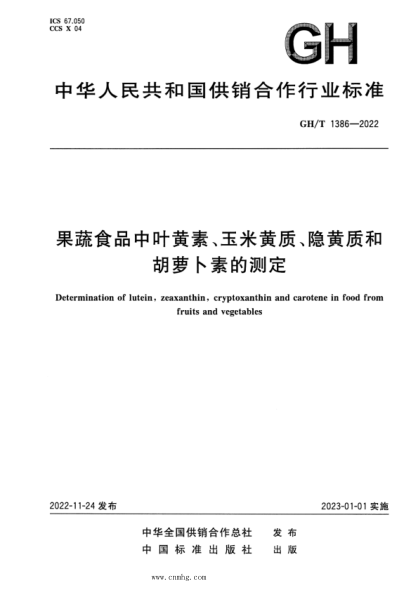 ICS 67.050
CCS X 04

GH

中华人民共和国供销合作行业标准

GH/T 1386—2022

果蔬食品中叶黄素、玉米黄质、隐黄质和胡萝卜素的测定

Determination of lutein, zeaxanthin, cryptoxanthin and carotene in food from fruits and vegetables

2022-11-24 发布

2023-01-01 实施

中华全国供销合作总社 发布
中国标准出版社 出版

www.cnnhg.com